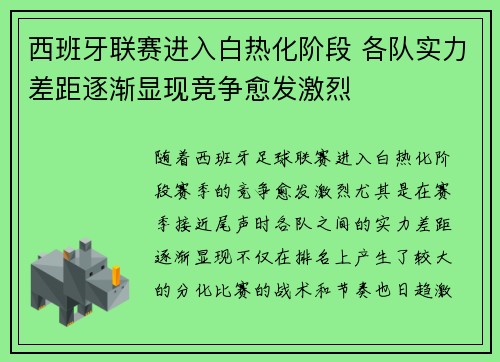 西班牙联赛进入白热化阶段 各队实力差距逐渐显现竞争愈发激烈

随着西班牙足球联赛进入白热化阶段赛季的竞争愈发激烈尤其是在赛季接近尾声时各队之间的实力差距逐渐显现不仅在排名上产生了较大的分化比赛的战术和节奏也日趋激